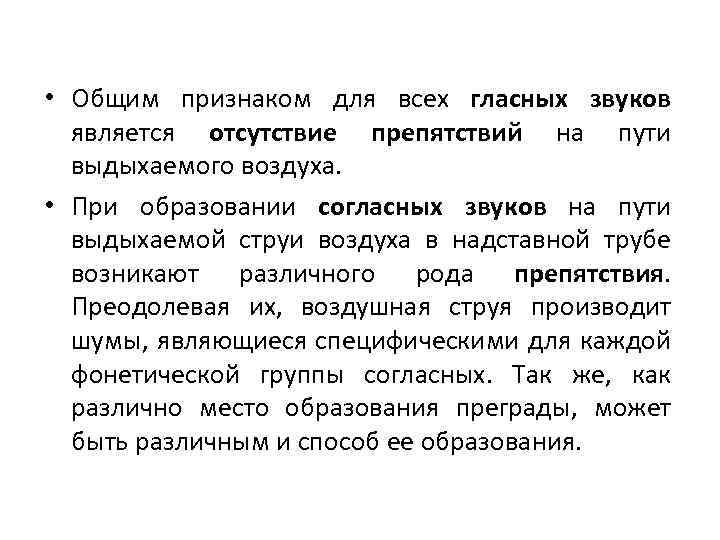 • Общим признаком для всех гласных звуков является отсутствие препятствий на пути выдыхаемого воздуха.

• При образовании согласных звуков на пути выдыхаемой струи воздуха в надставной трубе возникают различного рода препятствия. Преодолевая их, воздушная струя производит шумы, являющиеся специфическими для каждой фонетической группы согласных. Так же, как различно место образования преграды, может быть различным и способ ее образования.